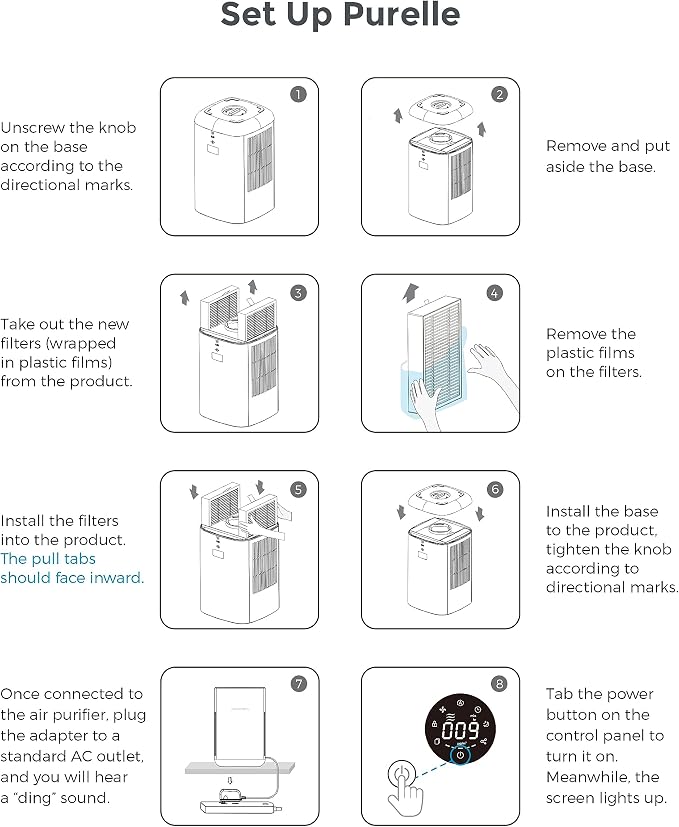 Set Up Purelle

Unscrew the knob on the base according to the directional marks.

1

2

Remove and put aside the base.

Take out the new filters (wrapped in plastic films) from the product.

3

4

Remove the plastic films on the filters.

Install the filters into the product. The pull tabs should face inward.

5

6

Install the base to the product, tighten the knob according to directional marks.

Once connected to the air purifier, plug the adapter to a standard AC outlet, and you will hear a "ding" sound.

7

8

009

Tab the power button on the control panel to turn it on. Meanwhile, the screen lights up.